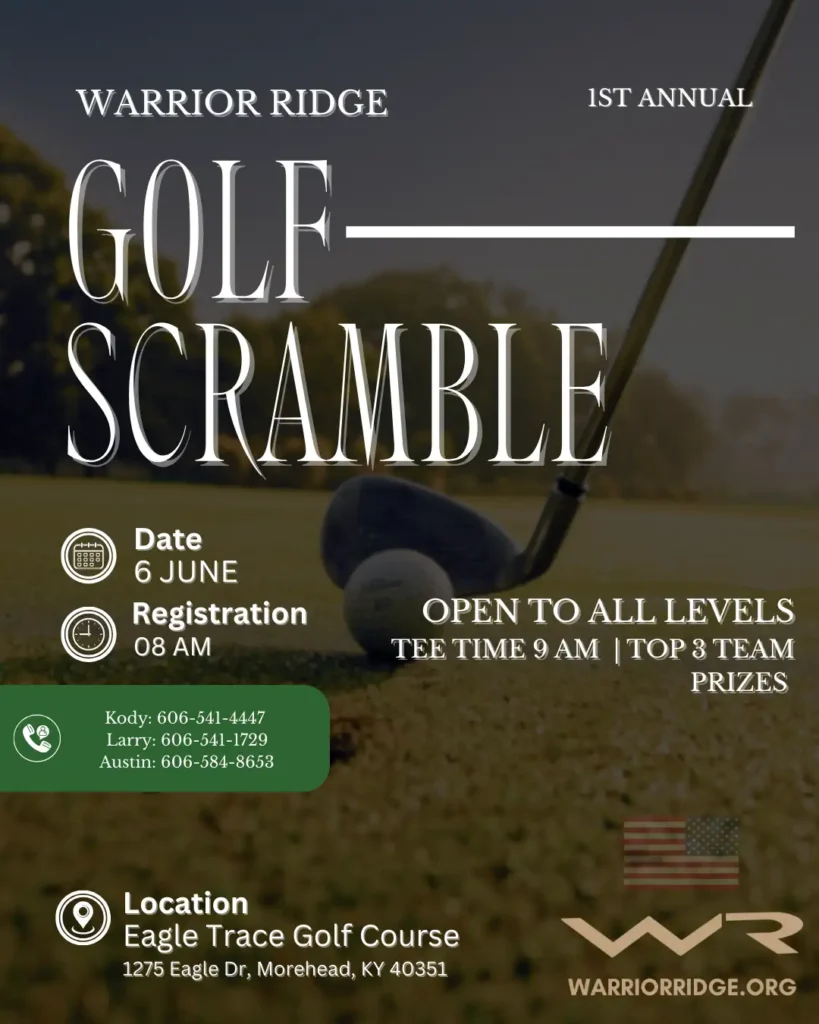 WARRIOR RIDGE

1ST ANNUAL

GOLF SCRAMBLE

Date
6 JUNE

Registration
08 AM

OPEN TO ALL LEVELS
TEE TIME 9 AM | TOP 3 TEAM PRIZES

Kody: 606-541-4447
Larry: 606-541-1729
Austin: 606-584-8653

Location
Eagle Trace Golf Course
1275 Eagle Dr, Morehead, KY 40351

WR

WARRIORRIDGE.ORG